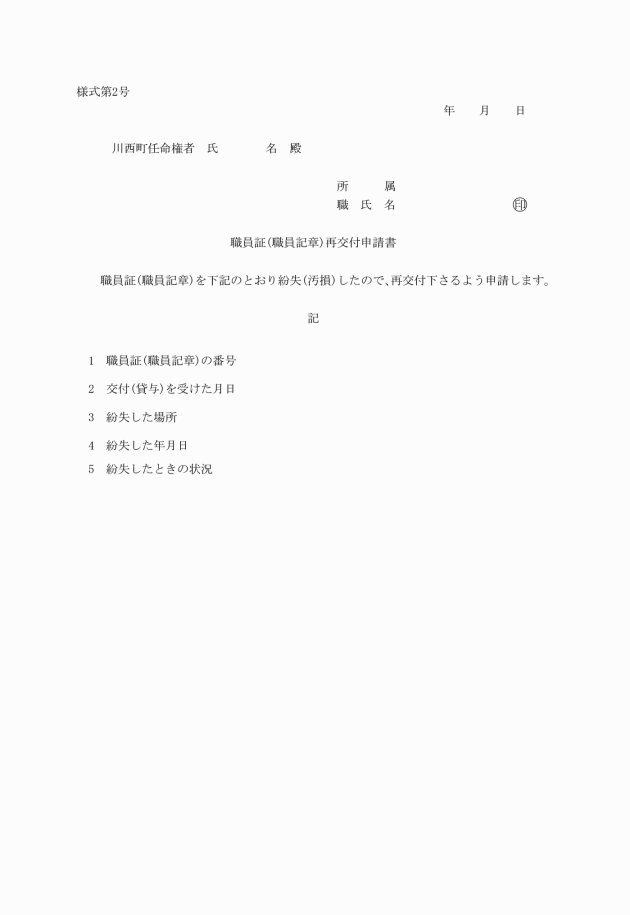 様式第2号

年　　月　　日

川西町任命権者　氏　　　　名　殿

所　　属
職　氏　名　　　　　　　　㊞

職員証(職員記章)再交付申請書

職員証(職員記章)を下記のとおり紛失(汚損)したので、再交付下さるよう申請します。

記

1　職員証(職員記章)の番号

2　交付(貸与)を受けた月日

3　紛失した場所

4　紛失した年月日

5　紛失したときの状況